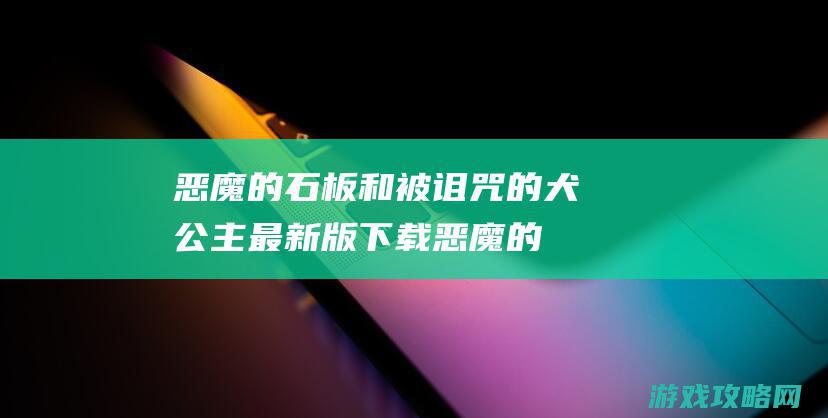 恶魔的石板和被诅咒的犬公主最新版下载恶魔的

游戏攻略网